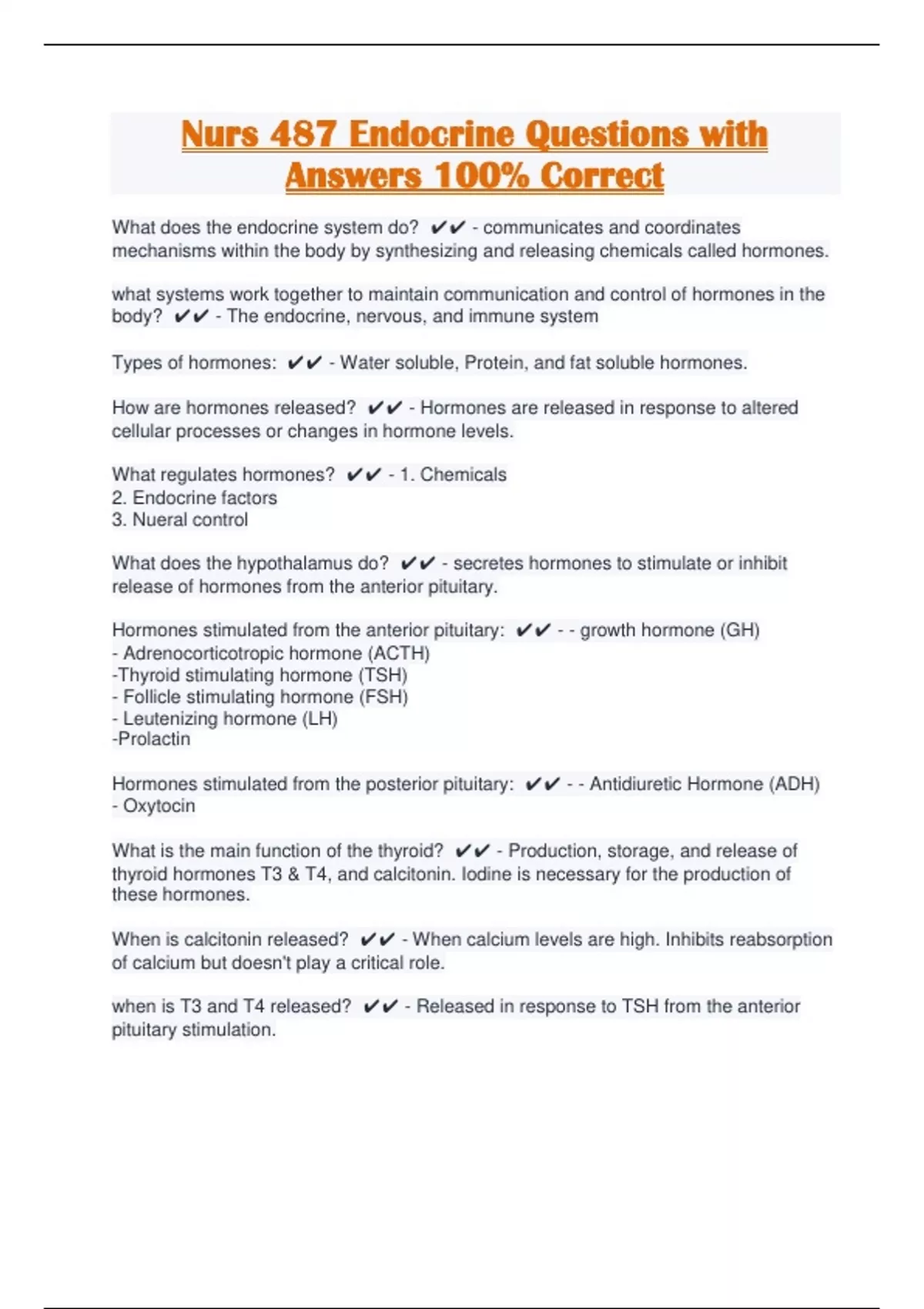 Nurs 487 Endocrine Questions with Answers 100% Correct

What does the endocrine system do? ✔✔ - communicates and coordinates mechanisms within the body by synthesizing and releasing chemicals called hormones.

what systems work together to maintain communication and control of hormones in the body? ✔✔ - The endocrine, nervous, and immune system

Types of hormones: ✔✔ - Water soluble, Protein, and fat soluble hormones.

How are hormones released? ✔✔ - Hormones are released in response to altered cellular processes or changes in hormone levels.

What regulates hormones? ✔✔ - 1. Chemicals
2. Endocrine factors
3. Nueral control

What does the hypothalamus do? ✔✔ - secretes hormones to stimulate or inhibit release of hormones from the anterior pituitary.

Hormones stimulated from the anterior pituitary: ✔✔ - - growth hormone (GH)
- Adrenocorticotropic hormone (ACTH)
-Thyroid stimulating hormone (TSH)
- Follicle stimulating hormone (FSH)
- Leutenizing hormone (LH)
-Prolactin

Hormones stimulated from the posterior pituitary: ✔✔ - - Antidiuretic Hormone (ADH)
- Oxytocin

What is the main function of the thyroid? ✔✔ - Production, storage, and release of thyroid hormones T3 & T4, and calcitonin. Iodine is necessary for the production of these hormones.

When is calcitonin released? ✔✔ - When calcium levels are high. Inhibits reabsorption of calcium but doesn't play a critical role.

when is T3 and T4 released? ✔✔ - Released in response to TSH from the anterior pituitary stimulation.